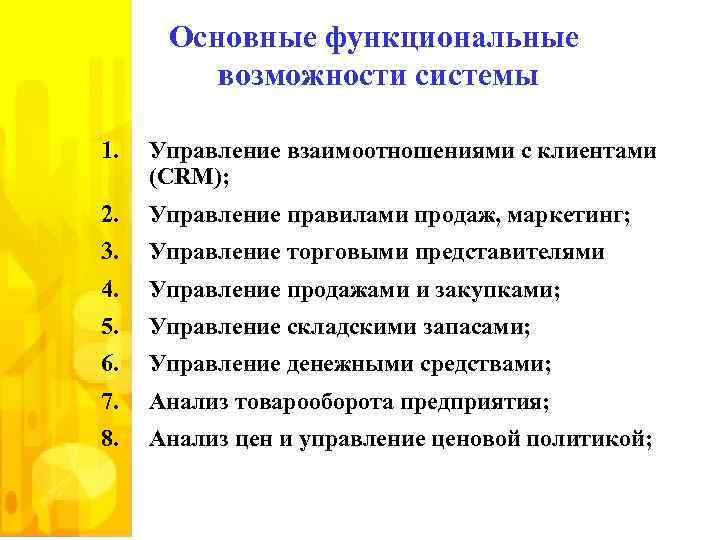 Основные функциональные возможности системы

1. Управление взаимоотношениями с клиентами (CRM);
2. Управление правилами продаж, маркетинг;
3. Управление торговыми представителями
4. Управление продажами и закупками;
5. Управление складскими запасами;
6. Управление денежными средствами;
7. Анализ товарооборота предприятия;
8. Анализ цен и управление ценовой политикой;